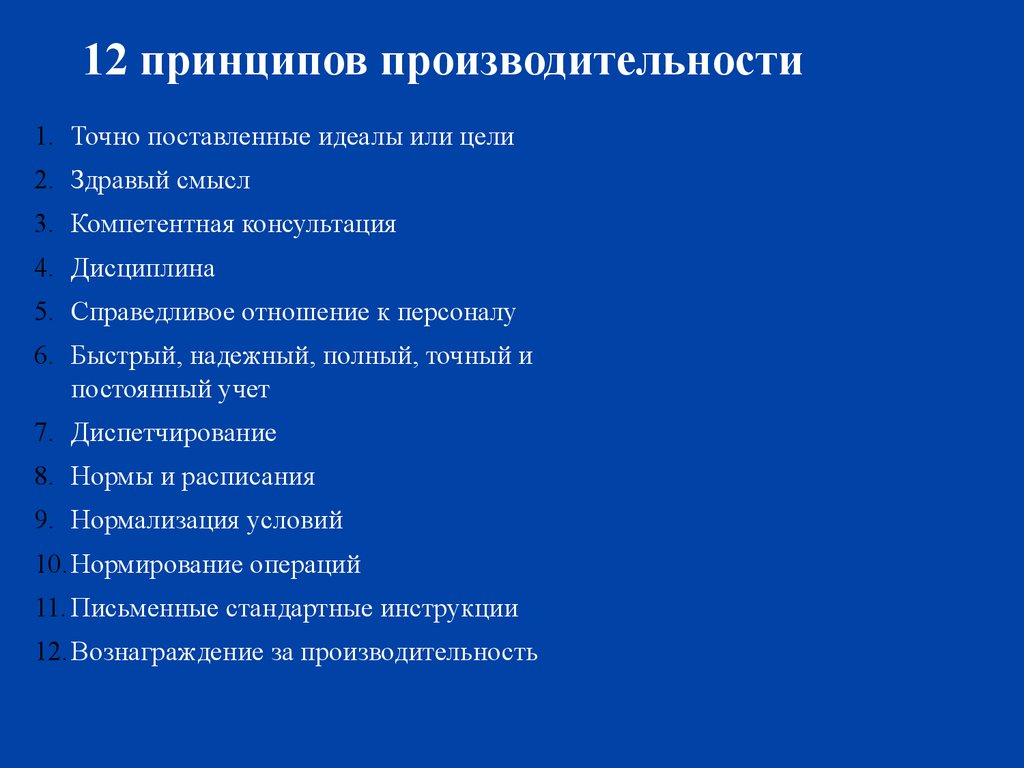 12 принципов производительности

1. Точно поставленные идеалы или цели
2. Здравый смысл
3. Компетентная консультация
4. Дисциплина
5. Справедливое отношение к персоналу
6. Быстрый, надежный, полный, точный и постоянный учет
7. Диспетчирование
8. Нормы и расписания
9. Нормализация условий
10. Нормирование операций
11. Письменные стандартные инструкции
12. Вознаграждение за производительность